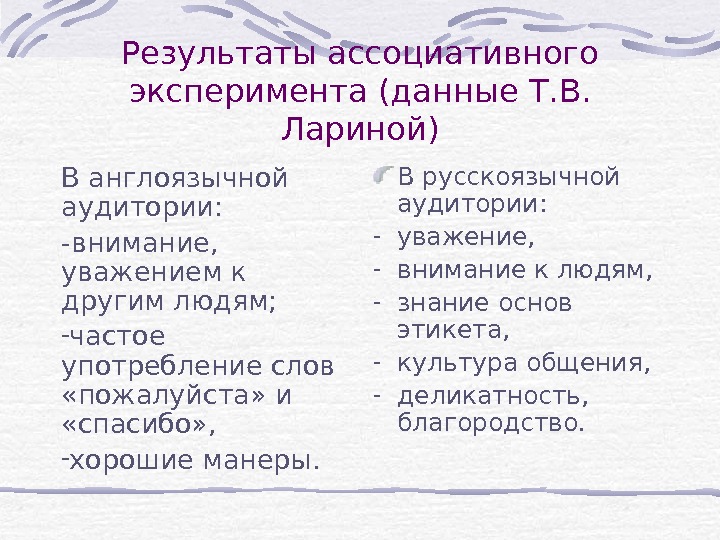 Результаты ассоциативного эксперимента (данные Т.В. Лариной)

В англоязычной аудитории:

-внимание, уважением к другим людям;

-частое употребление слов «пожалуйста» и «спасибо»,

-хорошие манеры.

В русскоязычной аудитории:

- уважение,
- внимание к людям,
- знание основ этикета,
- культура общения,
- деликатность, благородство.